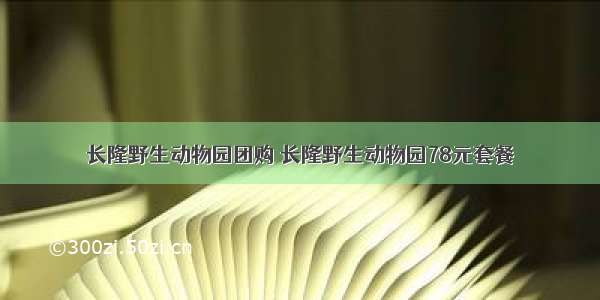 长隆野生动物园团购 长隆野生动物园78元套餐

©300zi.50zi.cn